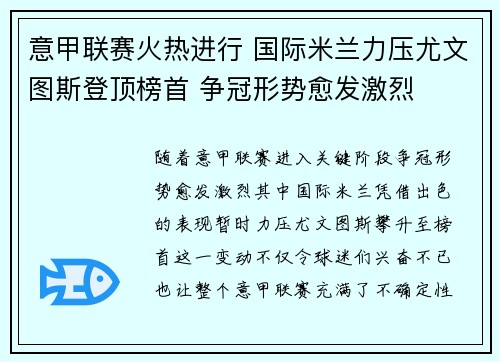 意甲联赛火热进行 国际米兰力压尤文图斯登顶榜首 争冠形势愈发激烈

随着意甲联赛进入关键阶段争冠形势愈发激烈其中国际米兰凭借出色的表现暂时力压尤文图斯攀升至榜首这一变动不仅令球迷们兴奋不已也让整个意甲联赛充满了不确定性